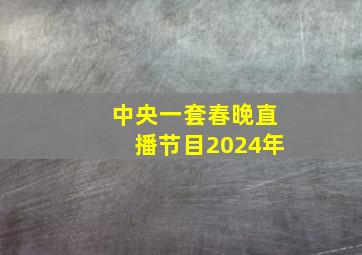 中央一套春晚直播节目2024年